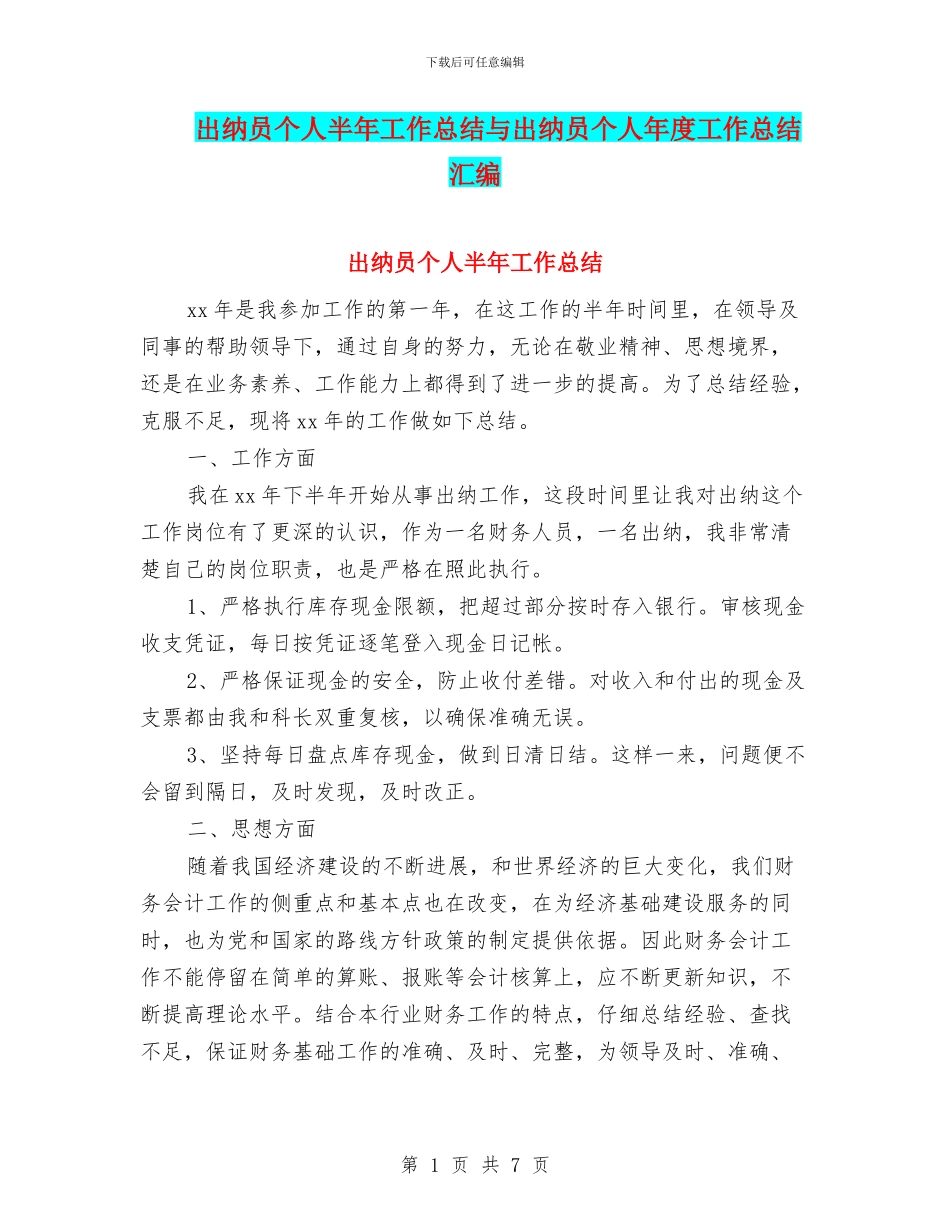 下载后可任意编辑

出纳员个人半年工作总结与出纳员个人年度工作总结汇编

出纳员个人半年工作总结

xx 年是我参加工作的第一年，在这工作的半年时间里，在领导及同事的帮助领导下，通过自身的努力，无论在敬业精神、思想境界，还是在业务素养、工作能力上都得到了进一步的提高。为了总结经验，克服不足，现将 xx 年的工作做如下总结。

一、工作方面

我在 xx 年下半年开始从事出纳工作，这段时间里让我对出纳这个工作岗位有了更深的认识，作为一名财务人员，一名出纳，我非常清楚自己的岗位职责，也是严格在照此执行。

1、严格执行库存现金限额，把超过部分按时存入银行。审核现金收支凭证，每日按凭证逐笔登入现金日记帐。

2、严格保证现金的安全，防止收付差错。对收入和付出的现金及支票都由我和科长双重复核，以确保准确无误。

3、坚持每日盘点库存现金，做到日清日结。这样一来，问题便不会留到隔日，及时发现，及时改正。

二、思想方面

随着我国经济建设的不断进展，和世界经济的巨大变化，我们财务会计工作的侧重点和基本点也在改变，在为经济基础建设服务的同时，也为党和国家的路线方针政策的制定提供依据。因此财务会计工作不能停留在简单的算账、报账等会计核算上，应不断更新知识，不断提高理论水平。结合本行业财务工作的特点，仔细总结经验、查找不足，保证财务基础工作的准确、及时、完整，为领导及时、准确、

第 1 页 共 7 页